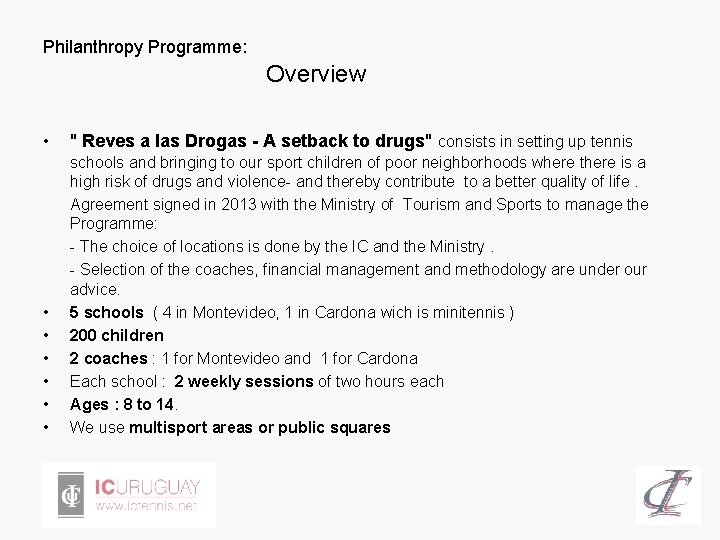 Philanthropy Programme:

Overview

• " Reves a las Drogas - A setback to drugs" consists in setting up tennis schools and bringing to our sport children of poor neighborhoods where there is a high risk of drugs and violence- and thereby contribute to a better quality of life .

Agreement signed in 2013 with the Ministry of Tourism and Sports to manage the Programme:

- The choice of locations is done by the IC and the Ministry .

- Selection of the coaches, financial management and methodology are under our advice.

• 5 schools ( 4 in Montevideo, 1 in Cardona wich is minitennis )
• 200 children
• 2 coaches : 1 for Montevideo and 1 for Cardona
• Each school : 2 weekly sessions of two hours each
• Ages : 8 to 14.
• We use multisport areas or public squares

ICURUGUAY
www.ictennis.net